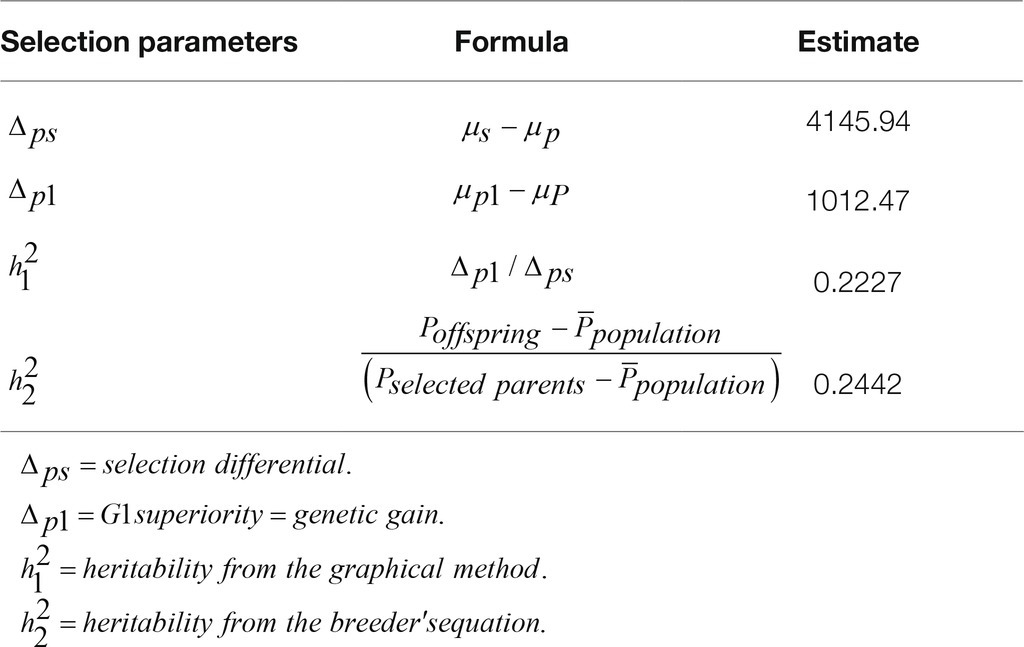 | Selection parameters | Formula | Estimate |
|---|---|---|
| $\Delta_{ps}$ | $\mu_s - \mu_p$ | 4145.94 |
| $\Delta_{p1}$ | $\mu_{p1} - \mu_P$ | 1012.47 |
| $h_1^2$ | $\Delta_{p1} / \Delta_{ps}$ | 0.2227 |
| $h_2^2$ | $\frac{P_{offspring} - \overline{P}_{population}}{\left(P_{selected\ parents} - \overline{P}_{population}\right)}$ | 0.2442 |

$\Delta_{ps} = selection\ differential.$

$\Delta_{p1} = G1 superiority = genetic\ gain.$

$h_1^2 = heritability\ from\ the\ graphical\ method.$

$h_2^2 = heritability\ from\ the\ breeder'sequation.$